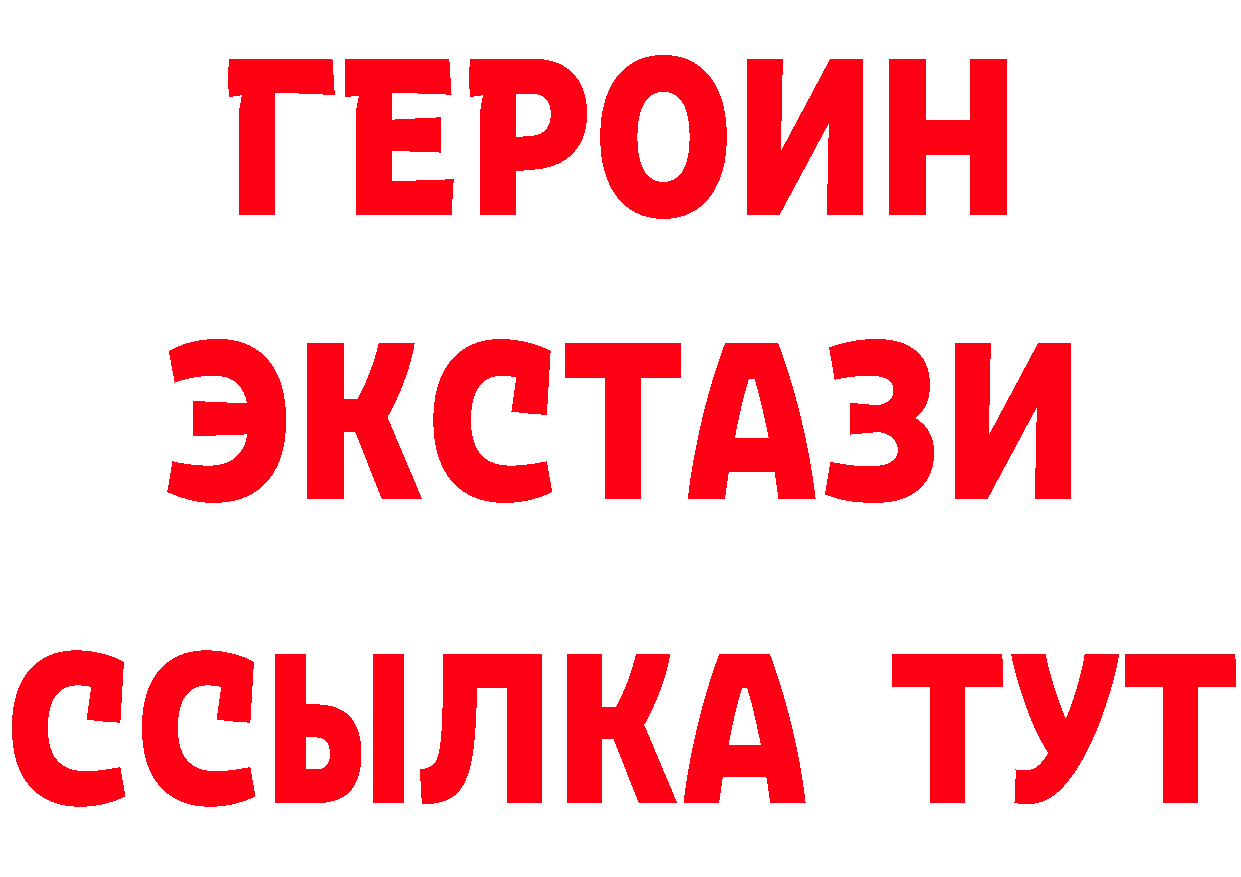 ГЕРОИН
ЭКСТАЗИ
ССЫЛКА ТУТ